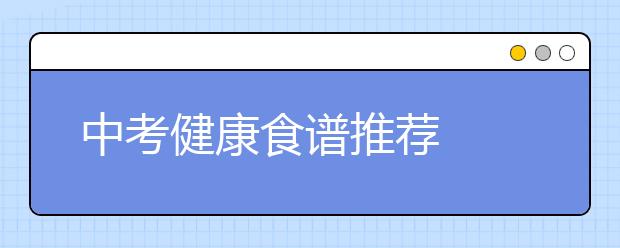 中考健康食谱推荐